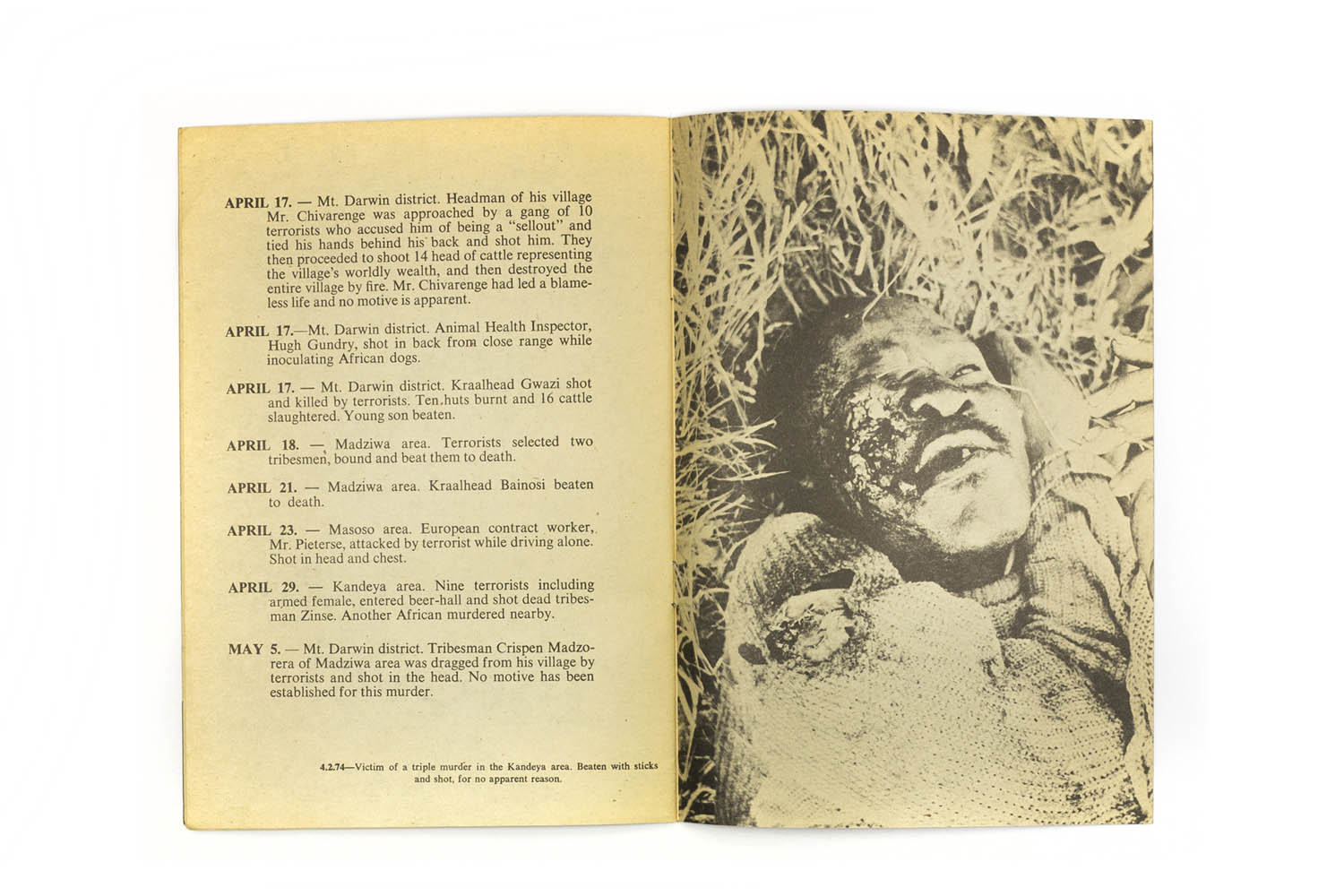 APRIL 17. — Mt. Darwin district. Headman of his village Mr. Chivarenge was approached by a gang of 10 terrorists who accused him of being a "sellout" and tied his hands behind his back and shot him. They then proceeded to shoot 14 head of cattle representing the village's worldly wealth, and then destroyed the entire village by fire. Mr. Chivarenge had led a blameless life and no motive is apparent.

APRIL 17.—Mt. Darwin district. Animal Health Inspector, Hugh Gundry, shot in back from close range while inoculating African dogs.

APRIL 17. — Mt. Darwin district. Kraalhead Gwazi shot and killed by terrorists. Ten huts burnt and 16 cattle slaughtered. Young son beaten.

APRIL 18. — Madziwa area. Terrorists selected two tribesmen, bound and beat them to death.

APRIL 21. — Madziwa area. Kraalhead Bainosi beaten to death.

APRIL 23. — Masoso area. European contract worker, Mr. Pieterse, attacked by terrorist while driving alone. Shot in head and chest.

APRIL 29. — Kandeya area. Nine terrorists including armed female, entered beer-hall and shot dead tribesman Zinse. Another African murdered nearby.

MAY 5. — Mt. Darwin district. Tribesman Crispen Madzorera of Madziwa area was dragged from his village by terrorists and shot in the head. No motive has been established for this murder.

4.2.74—Victim of a triple murder in the Kandeya area. Beaten with sticks and shot, for no apparent reason.